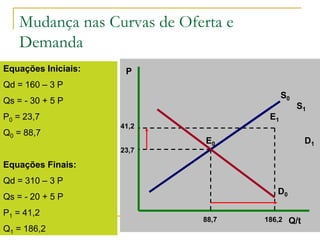 Mudança nas Curvas de Oferta e Demanda

Equações Iniciais:
Qd = 160 – 3 P
Qs = - 30 + 5 P
$P_0$ = 23,7
$Q_0$ = 88,7

Equações Finais:
Qd = 310 – 3 P
Qs = - 20 + 5 P
$P_1$ = 41,2
$Q_1$ = 186,2

P
$S_0$
$S_1$
$E_1$
41,2
$E_0$
$D_1$
23,7
$D_0$
88,7
186,2
Q/t